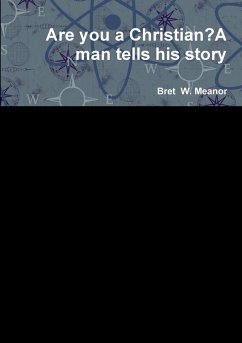 Are you a Christian?A man tells his story

Bret W. Meanor